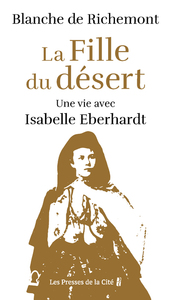 Blanche de Richemont

La Fille du désert

Une vie avec
Isabelle Eberhardt

Les Presses de la Cité